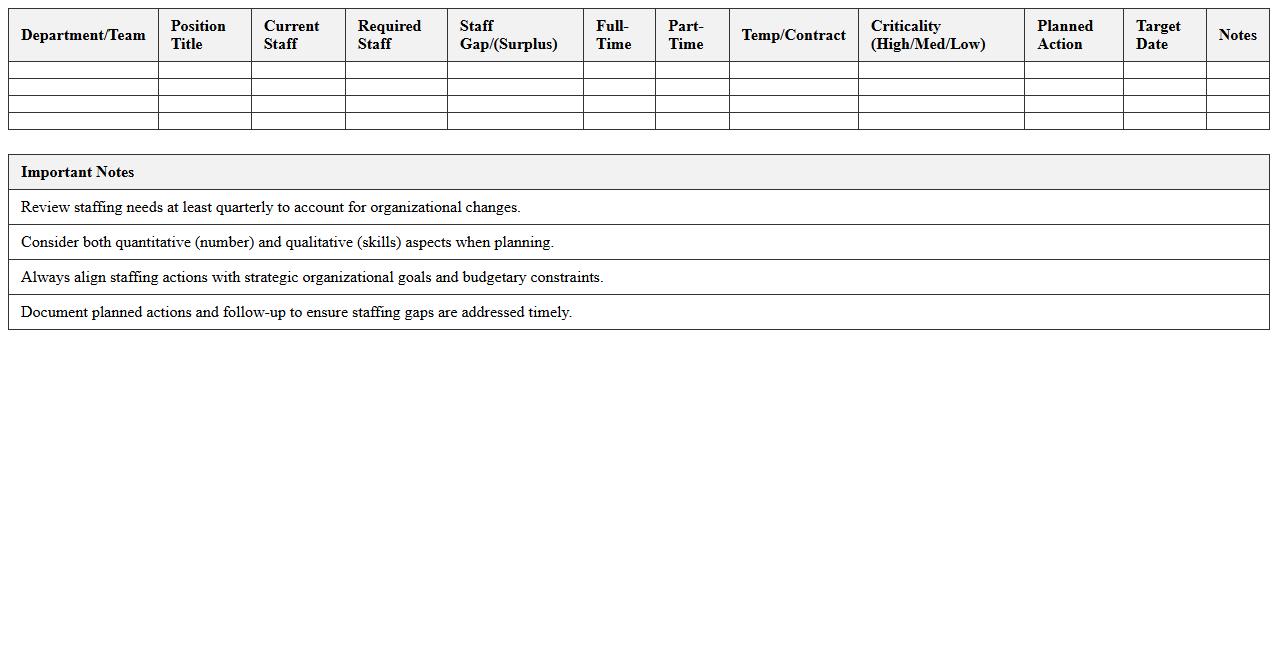 | Department/Team | Position Title | Current Staff | Required Staff | Staff Gap/(Surplus) | Full-Time | Part-Time | Temp/Contract | Criticality (High/Med/Low) | Planned Action | Target Date | Notes |
|---|---|---|---|---|---|---|---|---|---|---|---|
| | | | | | | | | | | | |
| | | | | | | | | | | | |
| | | | | | | | | | | | |
| | | | | | | | | | | | |

| Important Notes |
|---|
| Review staffing needs at least quarterly to account for organizational changes. |
| Consider both quantitative (number) and qualitative (skills) aspects when planning. |
| Always align staffing actions with strategic organizational goals and budgetary constraints. |
| Document planned actions and follow-up to ensure staffing gaps are addressed timely. |